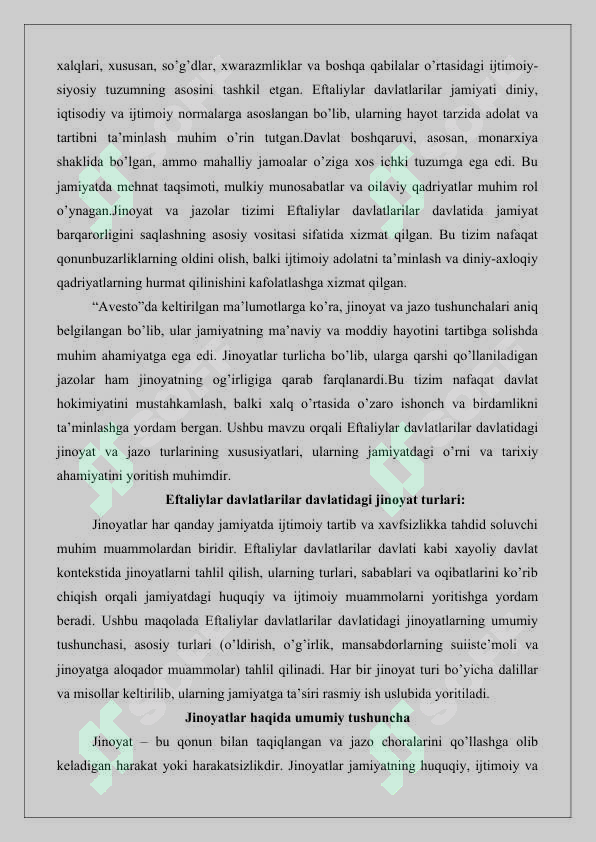 xalqlari, xususan, so’g’dlar, xwarazmliklar va boshqa qabilalar o’rtasidagi ijtimoiy-siyosiy tuzumning asosini tashkil etgan. Eftaliylar davlatlarilar jamiyati diniy, iqtisodiy va ijtimoiy normalarga asoslangan bo’lib, ularning hayot tarzida adolat va tartibni ta’minlash muhim o’rin tutgan.Davlat boshqaruvi, asosan, monarxiya shaklida bo’lgan, ammo mahalliy jamoalar o’ziga xos ichki tuzumga ega edi. Bu jamiyatda mehnat taqsimoti, mulkiy munosabatlar va oilaviy qadriyatlar muhim rol o’ynagan.Jinoyat va jazolar tizimi Eftaliylar davlatlarilar davlatida jamiyat barqarorligini saqlashning asosiy vositasi sifatida xizmat qilgan. Bu tizim nafaqat qonunbuzarliklarning oldini olish, balki ijtimoiy adolatni ta’minlash va diniy-axloqiy qadriyatlarning hurmat qilinishini kafolatlashga xizmat qilgan.

“Avesto”da keltirilgan ma’lumotlarga ko’ra, jinoyat va jazo tushunchalari aniq belgilangan bo’lib, ular jamiyatning ma’naviy va moddiy hayotini tartibga solishda muhim ahamiyatga ega edi. Jinoyatlar turlicha bo’lib, ularga qarshi qo’llaniladigan jazolar ham jinoyatning og’irligiga qarab farqlanardi.Bu tizim nafaqat davlat hokimiyatini mustahkamlash, balki xalq o’rtasida o’zaro ishonch va birdamlikni ta’minlashga yordam bergan. Ushbu mavzu orqali Eftaliylar davlatlarilar davlatidagi jinoyat va jazo turlarining xususiyatlari, ularning jamiyatdagi o’rni va tarixiy ahamiyatini yoritish muhimdir.

Eftaliylar davlatlarilar davlatidagi jinoyat turlari:

Jinoyatlar har qanday jamiyatda ijtimoiy tartib va xavfsizlikka tahdid soluvchi muhim muammolardan biridir. Eftaliylar davlatlarilar davlati kabi xayoliy davlat kontekstida jinoyatlarni tahlil qilish, ularning turlari, sabablari va oqibatlarini ko’rib chiqish orqali jamiyatdagi huquqiy va ijtimoiy muammolarni yoritishga yordam beradi. Ushbu maqolada Eftaliylar davlatlarilar davlatidagi jinoyatlarning umumiy tushunchasi, asosiy turlari (o’ldirish, o’g’irlik, mansabdorlarning suiiste’moli va jinoyatga aloqador muammolar) tahlil qilinadi. Har bir jinoyat turi bo’yicha dalillar va misollar keltirilib, ularning jamiyatga ta’siri rasmiy ish uslubida yoritiladi.

Jinoyatlar haqida umumiy tushuncha

Jinoyat – bu qonun bilan taqiqlangan va jazo choralarini qo’llashga olib keladigan harakat yoki harakatsizlikdir. Jinoyatlar jamiyatning huquqiy, ijtimoiy va